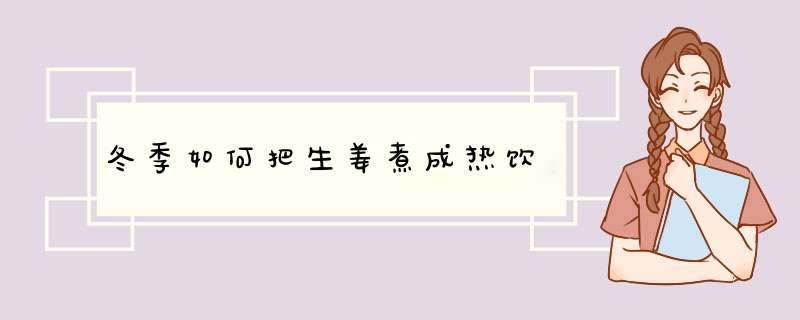 冬季如何把生姜煮成热饮